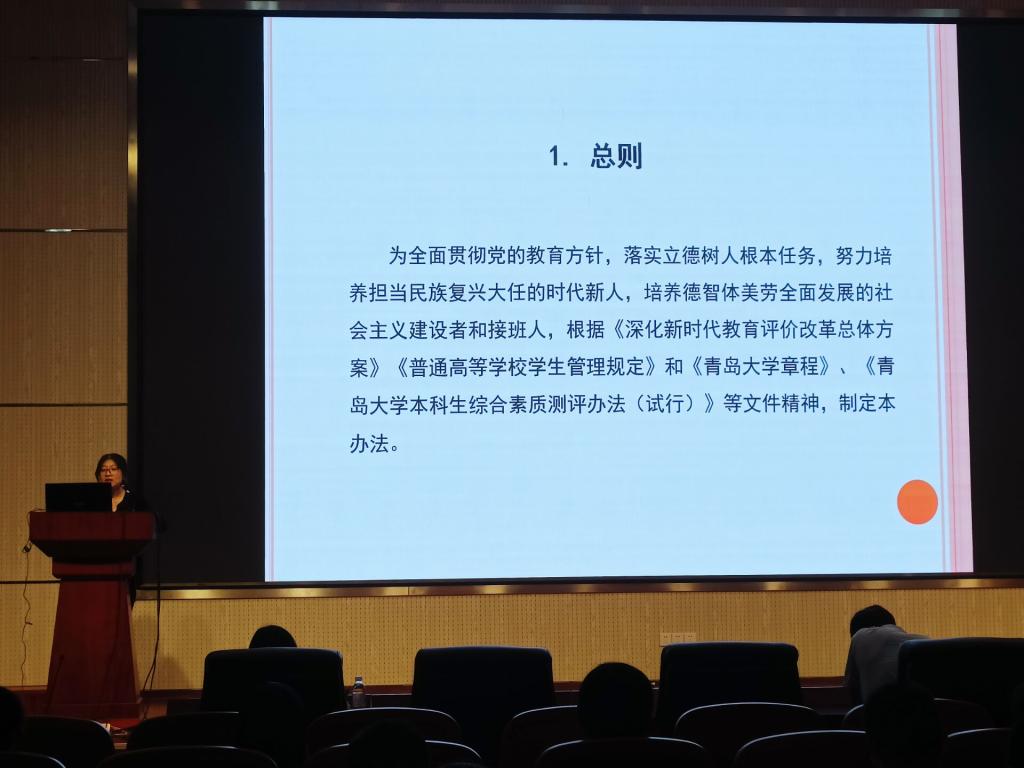 1. 总则

为全面贯彻党的教育方针，落实立德树人根本任务，努力培养担当民族复兴大任的时代新人，培养德智体美劳全面发展的社会主义建设者和接班人，根据《深化新时代教育评价改革总体方案》《普通高等学校学生管理规定》和《青岛大学章程》、《青岛大学本科生综合素质测评办法（试行）》等文件精神，制定本办法。